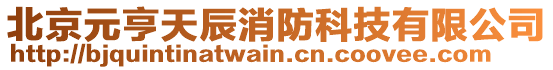 北京元亨天辰消防科技有限公司
http://bjquintinatwain.cn.coovee.com